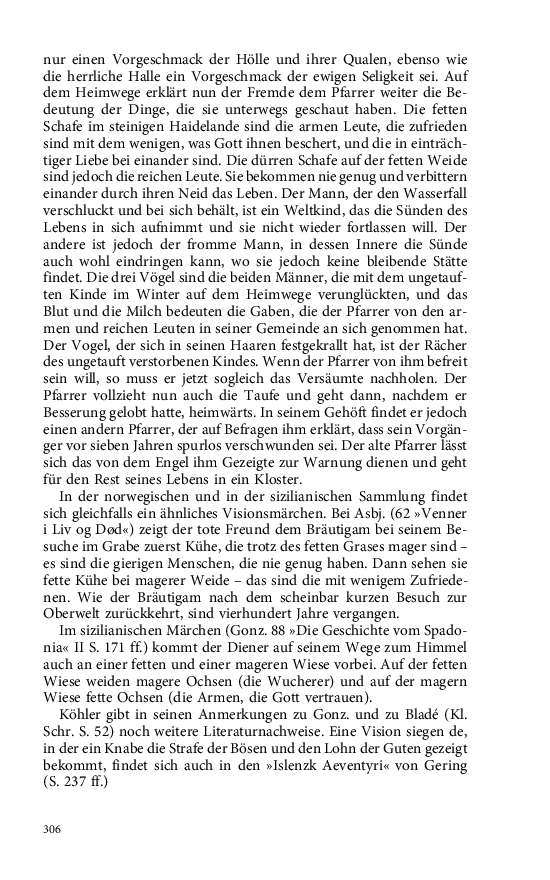 nur einen Vorgeschmack der Hölle und ihrer Qualen, ebenso wie die herrliche Halle ein Vorgeschmack der ewigen Seligkeit sei. Auf dem Heimwege erklärt nun der Fremde dem Pfarrer weiter die Bedeutung der Dinge, die sie unterwegs geschaut haben. Die fetten Schafe im steinigen Haidelande sind die armen Leute, die zufrieden sind mit dem wenigen, was Gott ihnen beschert, und die in einträchtiger Liebe bei einander sind. Die dürren Schafe auf der fetten Weide sind jedoch die reichen Leute. Sie bekommen nie genug und verbittern einander durch ihren Neid das Leben. Der Mann, der den Wasserfall verschluckt und bei sich behält, ist ein Weltkind, das die Sünden des Lebens in sich aufnimmt und sie nicht wieder fortlassen will. Der andere ist jedoch der fromme Mann, in dessen Innere die Sünde auch wohl eindringen kann, wo sie jedoch keine bleibende Stätte findet. Die drei Vögel sind die beiden Männer, die mit dem ungetauften Kinde im Winter auf dem Heimwege verunglückten, und das Blut und die Milch bedeuten die Gaben, die der Pfarrer von den armen und reichen Leuten in seiner Gemeinde an sich genommen hat. Der Vogel, der sich in seinen Haaren festgekrallt hat, ist der Rächer des ungetauft verstorbenen Kindes. Wenn der Pfarrer von ihm befreit sein will, so muss er jetzt sogleich das Versäumte nachholen. Der Pfarrer vollzieht nun auch die Taufe und geht dann, nachdem er Besserung gelobt hatte, heimwärts. In seinem Gehöft findet er jedoch einen andern Pfarrer, der auf Befragen ihm erklärt, dass sein Vorgänger vor sieben Jahren spurlos verschwunden sei. Der alte Pfarrer lässt sich das von dem Engel ihm Gezeigte zur Warnung dienen und geht für den Rest seines Lebens in ein Kloster.

In der norwegischen und in der sizilianischen Sammlung findet sich gleichfalls ein ähnliches Visionsmärchen. Bei Asbj. (62 »Venner i Liv og Død«) zeigt der tote Freund dem Bräutigam bei seinem Besuche im Grabe zuerst Kühe, die trotz des fetten Grases mager sind – es sind die gierigen Menschen, die nie genug haben. Dann sehen sie fette Kühe bei magerer Weide – das sind die mit wenigem Zufriedenen. Wie der Bräutigam nach dem scheinbar kurzen Besuch zur Oberwelt zurückkehrt, sind vierhundert Jahre vergangen.

Im sizilianischen Märchen (Gonz. 88 »Die Geschichte vom Spadonia« II S. 171 ff.) kommt der Diener auf seinem Wege zum Himmel auch an einer fetten und einer mageren Wiese vorbei. Auf der fetten Wiese weiden magere Ochsen (die Wucherer) und auf der magern Wiese fette Ochsen (die Armen, die Gott vertrauen).

Köhler gibt in seinen Anmerkungen zu Gonz. und zu Bladé (Kl. Schr. S. 52) noch weitere Literaturnachweise. Eine Vision siegen de, in der ein Knabe die Strafe der Bösen und den Lohn der Guten gezeigt bekommt, findet sich auch in den »Islenzk Aeventyri« von Gering (S. 237 ff.)

306